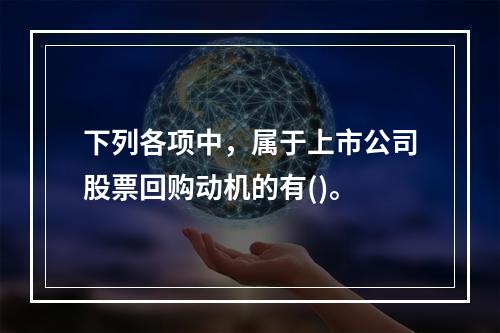 下列各项中，属于上市公司股票回购动机的有()。